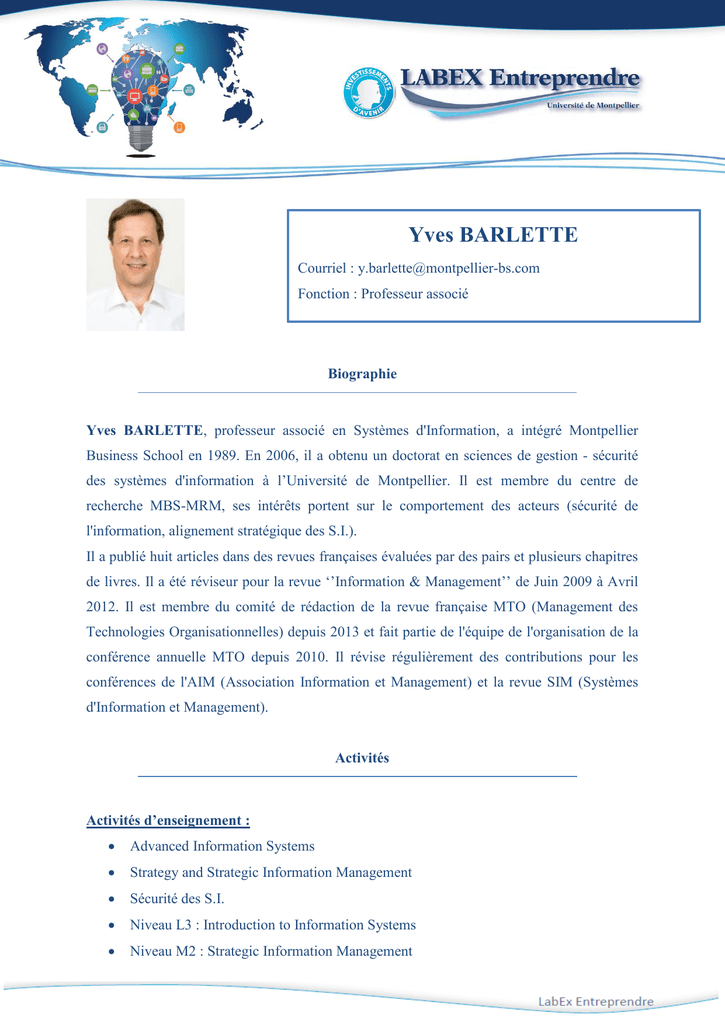 INVESTISSEMENTS D'AVENIR

LABEX Entreprendre
Université de Montpellier

Yves BARLETTE

Courriel : y.barlette@montpellier-bs.com
Fonction : Professeur associé

Biographie

Yves BARLETTE, professeur associé en Systèmes d'Information, a intégré Montpellier Business School en 1989. En 2006, il a obtenu un doctorat en sciences de gestion - sécurité des systèmes d'information à l'Université de Montpellier. Il est membre du centre de recherche MBS-MRM, ses intérêts portent sur le comportement des acteurs (sécurité de l'information, alignement stratégique des S.I.).

Il a publié huit articles dans des revues françaises évaluées par des pairs et plusieurs chapitres de livres. Il a été réviseur pour la revue ''Information & Management'' de Juin 2009 à Avril 2012. Il est membre du comité de rédaction de la revue française MTO (Management des Technologies Organisationnelles) depuis 2013 et fait partie de l'équipe de l'organisation de la conférence annuelle MTO depuis 2010. Il révise régulièrement des contributions pour les conférences de l'AIM (Association Information et Management) et la revue SIM (Systèmes d'Information et Management).

Activités

Activités d'enseignement :

• Advanced Information Systems
• Strategy and Strategic Information Management
• Sécurité des S.I.
• Niveau L3 : Introduction to Information Systems
• Niveau M2 : Strategic Information Management

LabEx Entreprendre